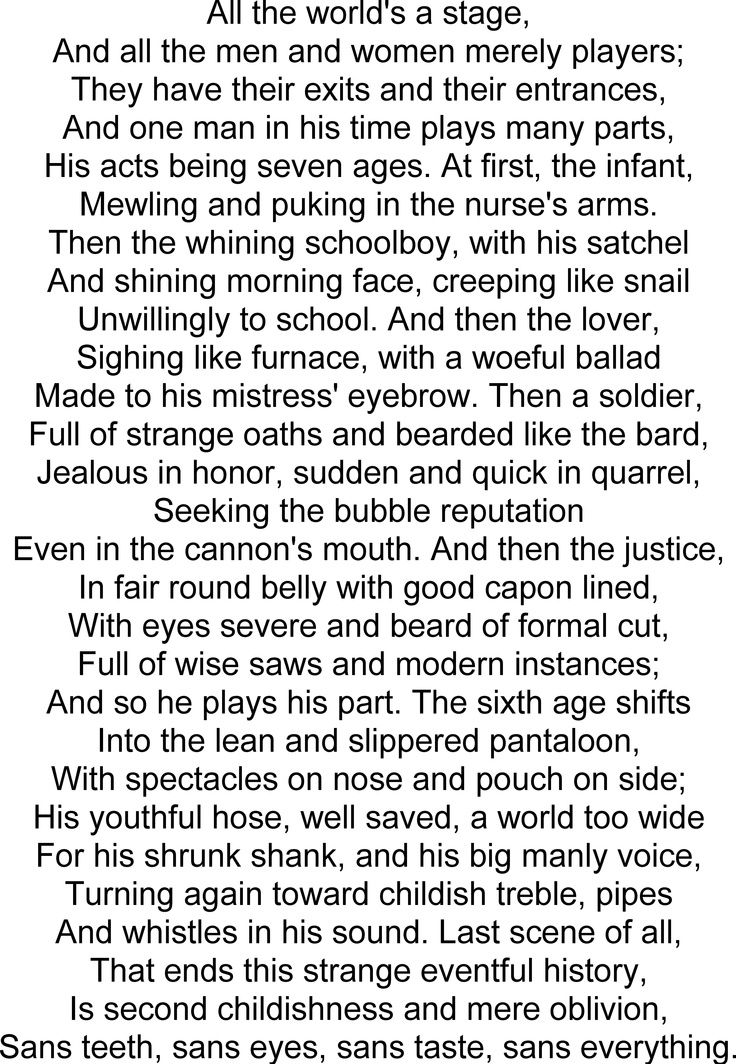 All the world's a stage,
And all the men and women merely players;
They have their exits and their entrances,
And one man in his time plays many parts,
His acts being seven ages. At first, the infant,
Mewling and puking in the nurse's arms.
Then the whining schoolboy, with his satchel
And shining morning face, creeping like snail
Unwillingly to school. And then the lover,
Sighing like furnace, with a woeful ballad
Made to his mistress' eyebrow. Then a soldier,
Full of strange oaths and bearded like the bard,
Jealous in honor, sudden and quick in quarrel,
Seeking the bubble reputation
Even in the cannon's mouth. And then the justice,
In fair round belly with good capon lined,
With eyes severe and beard of formal cut,
Full of wise saws and modern instances;
And so he plays his part. The sixth age shifts
Into the lean and slippered pantaloon,
With spectacles on nose and pouch on side;
His youthful hose, well saved, a world too wide
For his shrunk shank, and his big manly voice,
Turning again toward childish treble, pipes
And whistles in his sound. Last scene of all,
That ends this strange eventful history,
Is second childishness and mere oblivion,
Sans teeth, sans eyes, sans taste, sans everything.